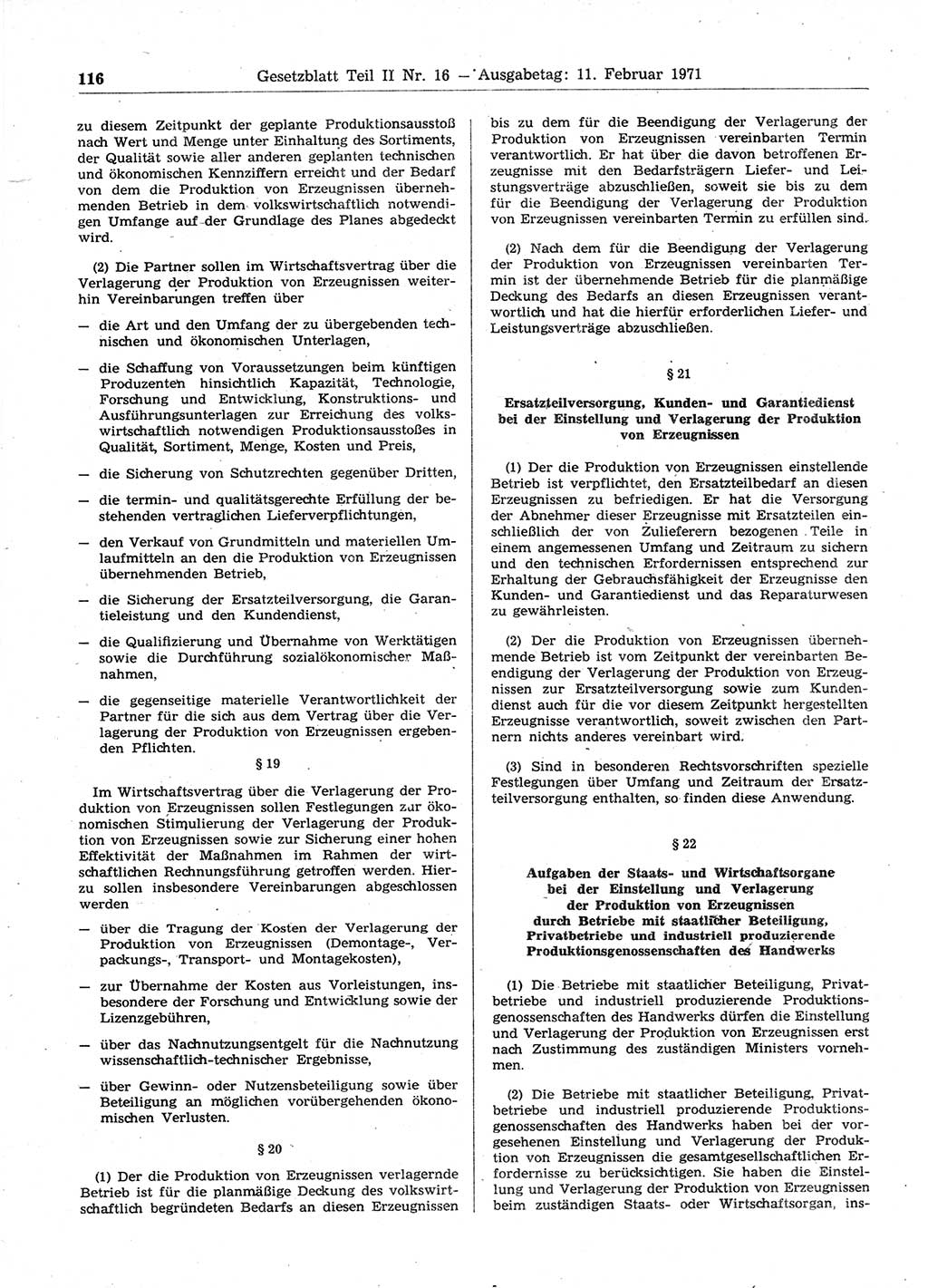 116 Gesetzblatt Teil II Nr. 16 — Ausgabetag: 11. Februar 1971

zu diesem Zeitpunkt der geplante Produktionsausstoß nach Wert und Menge unter Einhaltung des Sortiments, der Qualität sowie aller anderen geplanten technischen und ökonomischen Kennziffern erreicht und der Bedarf von dem die Produktion von Erzeugnissen übernehmenden Betrieb in dem volkswirtschaftlich notwendigen Umfange auf der Grundlage des Planes abgedeckt wird.

(2) Die Partner sollen im Wirtschaftsvertrag über die Verlagerung der Produktion von Erzeugnissen weiterhin Vereinbarungen treffen über

— die Art und den Umfang der zu übergebenden technischen und ökonomischen Unterlagen,

— die Schaffung von Voraussetzungen beim künftigen Produzenten hinsichtlich Kapazität, Technologie, Forschung und Entwicklung, Konstruktions- und Ausführungsunterlagen zur Erreichung des volkswirtschaftlich notwendigen Produktionsausstoßes in Qualität, Sortiment, Menge, Kosten und Preis,

— die Sicherung von Schutzrechten gegenüber Dritten,

— die termin- und qualitätsgerechte Erfüllung der bestehenden vertraglichen Lieferverpflichtungen,

— den Verkauf von Grundmitteln und materiellen Umlaufmitteln an den die Produktion von Erzeugnissen übernehmenden Betrieb,

— die Sicherung der Ersatzteilversorgung, die Garantieleistung und den Kundendienst,

— die Qualifizierung und Übernahme von Werktätigen sowie die Durchführung sozialökonomischer Maßnahmen,

— die gegenseitige materielle Verantwortlichkeit der Partner für die sich aus dem Vertrag über die Verlagerung der Produktion von Erzeugnissen ergebenden Pflichten.

§ 19

Im Wirtschaftsvertrag über die Verlagerung der Produktion von Erzeugnissen sollen Festlegungen zur ökonomischen Stimulierung der Verlagerung der Produktion von Erzeugnissen sowie zur Sicherung einer hohen Effektivität der Maßnahmen im Rahmen der wirtschaftlichen Rechnungsführung getroffen werden. Hierzu sollen insbesondere Vereinbarungen abgeschlossen werden

— über die Tragung der Kosten der Verlagerung der Produktion von Erzeugnissen (Demontage-, Verpackungs-, Transport- und Montagekosten),

— zur Übernahme der Kosten aus Vorleistungen, insbesondere der Forschung und Entwicklung sowie der Lizenzgebühren,

— über das Nachnutzungsentgelt für die Nachnutzung wissenschaftlich-technischer Ergebnisse,

— über Gewinn- oder Nutzensbeteiligung sowie über Beteiligung an möglichen vorübergehenden ökonomischen Verlusten.

§ 20

(1) Der die Produktion von Erzeugnissen verlagernde Betrieb ist für die planmäßige Deckung des volkswirtschaftlich begründeten Bedarfs an diesen Erzeugnissen bis zu dem für die Beendigung der Verlagerung der Produktion von Erzeugnissen vereinbarten Termin verantwortlich. Er hat über die davon betroffenen Erzeugnisse mit den Bedarfsträgern Liefer- und Leistungsverträge abzuschließen, soweit sie bis zu dem für die Beendigung der Verlagerung der Produktion von Erzeugnissen vereinbarten Termin zu erfüllen sind.

(2) Nach dem für die Beendigung der Verlagerung der Produktion von Erzeugnissen vereinbarten Termin ist der übernehmende Betrieb für die planmäßige Deckung des Bedarfs an diesen Erzeugnissen verantwortlich und hat die hierfür erforderlichen Liefer- und Leistungsverträge abzuschließen.

§ 21

Ersatzteilversorgung, Kunden- und Garantiedienst bei der Einstellung und Verlagerung der Produktion von Erzeugnissen

(1) Der die Produktion von Erzeugnissen einstellende Betrieb ist verpflichtet, den Ersatzteilbedarf an diesen Erzeugnissen zu befriedigen. Er hat die Versorgung der Abnehmer dieser Erzeugnisse mit Ersatzteilen einschließlich der von Zulieferern bezogenen Teile in einem angemessenen Umfang und Zeitraum zu sichern und den technischen Erfordernissen entsprechend zur Erhaltung der Gebrauchsfähigkeit der Erzeugnisse den Kunden- und Garantiedienst und das Reparaturwesen zu gewährleisten.

(2) Der die Produktion von Erzeugnissen übernehmende Betrieb ist vom Zeitpunkt der vereinbarten Beendigung der Verlagerung der Produktion von Erzeugnissen zur Ersatzteilversorgung sowie zum Kundendienst auch für die vor diesem Zeitpunkt hergestellten Erzeugnisse verantwortlich, soweit zwischen den Partnern nichts anderes vereinbart wird.

(3) Sind in besonderen Rechtsvorschriften spezielle Festlegungen über Umfang und Zeitraum der Ersatzteilversorgung enthalten, so finden diese Anwendung.

§ 22

Aufgaben der Staats- und Wirtschaftsorgane bei der Einstellung und Verlagerung der Produktion von Erzeugnissen durch Betriebe mit staatlicher Beteiligung, Privatbetriebe und industriell produzierende Produktionsgenossenschaften des Handwerks

(1) Die Betriebe mit staatlicher Beteiligung, Privatbetriebe und industriell produzierende Produktionsgenossenschaften des Handwerks dürfen die Einstellung und Verlagerung der Produktion von Erzeugnissen erst nach Zustimmung des zuständigen Ministers vornehmen.

(2) Die Betriebe mit staatlicher Beteiligung, Privatbetriebe und industriell produzierende Produktionsgenossenschaften des Handwerks haben bei der vorgesehenen Einstellung und Verlagerung der Produktion von Erzeugnissen die gesamtgesellschaftlichen Erfordernisse zu berücksichtigen. Sie haben die Einstellung und Verlagerung der Produktion von Erzeugnissen beim zuständigen Staats- oder Wirtschaftsorgan, ins-